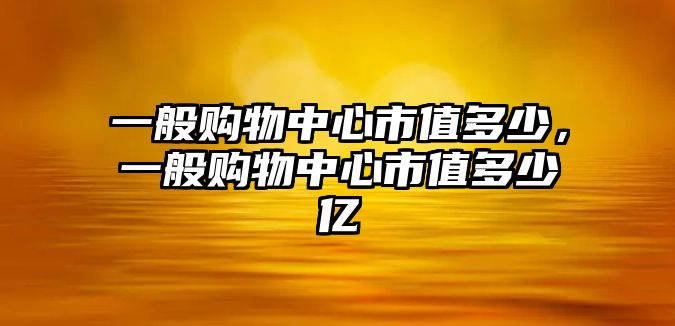 一般购物中心市值多少，一般购物中心市值多少亿